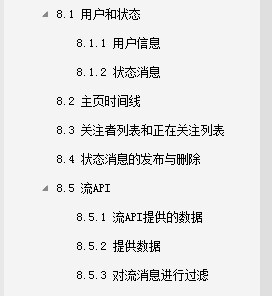 8.1 用户和状态

8.1.1 用户信息

8.1.2 状态消息

8.2 主页时间线

8.3 关注者列表和正在关注列表

8.4 状态消息的发布与删除

8.5 流API

8.5.1 流API提供的数据

8.5.2 提供数据

8.5.3 对流消息进行过滤